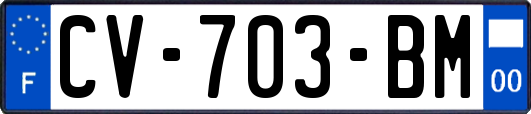 F
CV-703-BM
00